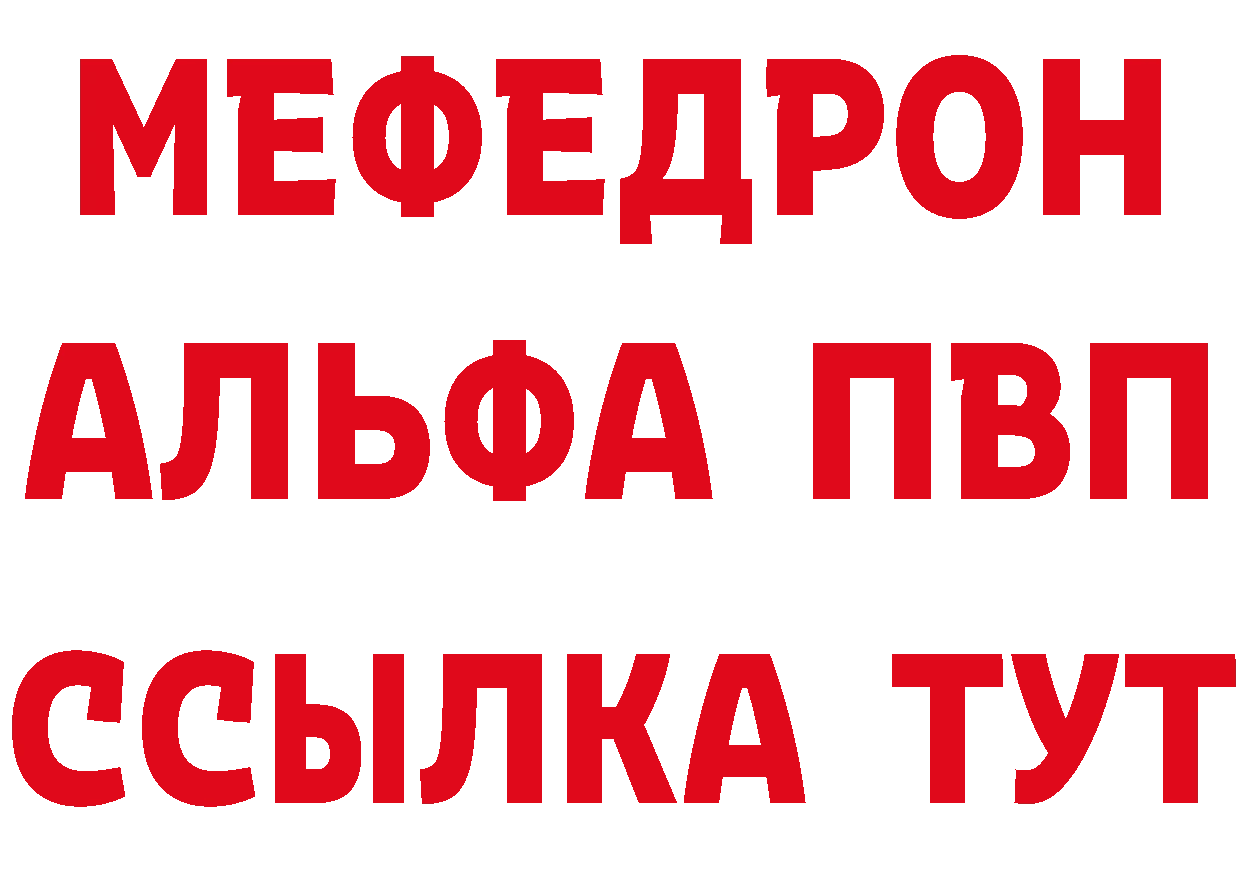 МЕФЕДРОН
АЛЬФА ПВП
ССЫЛКА ТУТ